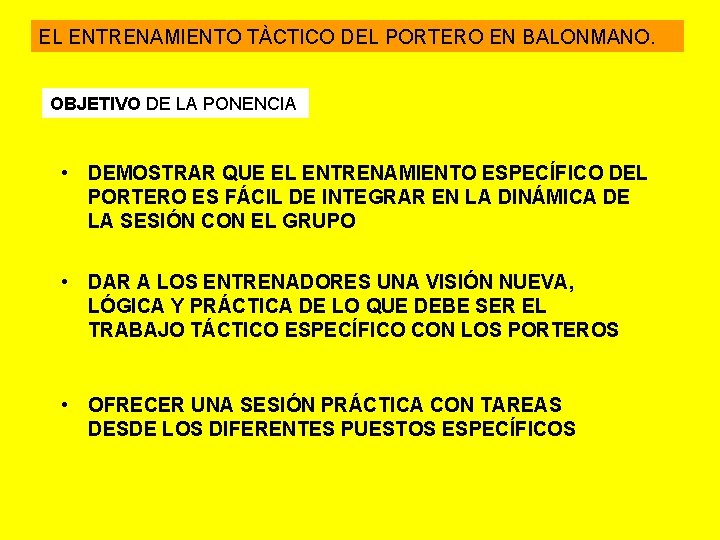 EL ENTRENAMIENTO TÀCTICO DEL PORTERO EN BALONMANO.

OBJETIVO DE LA PONENCIA

• DEMOSTRAR QUE EL ENTRENAMIENTO ESPECÍFICO DEL PORTERO ES FÁCIL DE INTEGRAR EN LA DINÁMICA DE LA SESIÓN CON EL GRUPO

• DAR A LOS ENTRENADORES UNA VISIÓN NUEVA, LÓGICA Y PRÁCTICA DE LO QUE DEBE SER EL TRABAJO TÁCTICO ESPECÍFICO CON LOS PORTEROS

• OFRECER UNA SESIÓN PRÁCTICA CON TAREAS DESDE LOS DIFERENTES PUESTOS ESPECÍFICOS